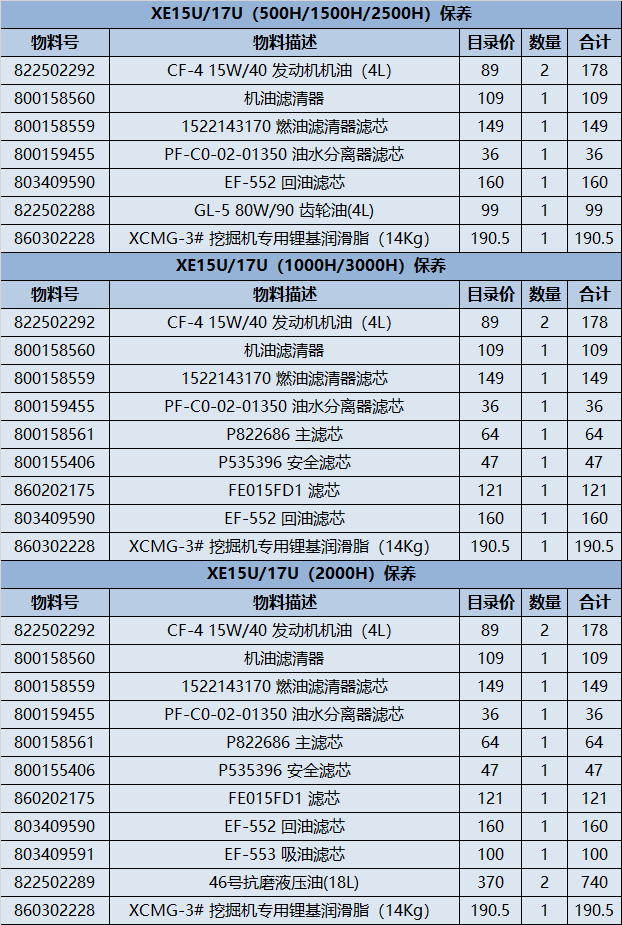 XE15U/17U（500H/1500H/2500H）保养

| 物料号 | 物料描述 | 目录价 | 数量 | 合计 |
|---|---|---|---|---|
| 822502292 | CF-4 15W/40 发动机机油（4L） | 89 | 2 | 178 |
| 800158560 | 机油滤清器 | 109 | 1 | 109 |
| 800158559 | 1522143170 燃油滤清器滤芯 | 149 | 1 | 149 |
| 800159455 | PF-C0-02-01350 油水分离器滤芯 | 36 | 1 | 36 |
| 803409590 | EF-552 回油滤芯 | 160 | 1 | 160 |
| 822502288 | GL-5 80W/90 齿轮油(4L) | 99 | 1 | 99 |
| 860302228 | XCMG-3# 挖掘机专用锂基润滑脂（14Kg） | 190.5 | 1 | 190.5 |

XE15U/17U（1000H/3000H）保养

| 物料号 | 物料描述 | 目录价 | 数量 | 合计 |
|---|---|---|---|---|
| 822502292 | CF-4 15W/40 发动机机油（4L） | 89 | 2 | 178 |
| 800158560 | 机油滤清器 | 109 | 1 | 109 |
| 800158559 | 1522143170 燃油滤清器滤芯 | 149 | 1 | 149 |
| 800159455 | PF-C0-02-01350 油水分离器滤芯 | 36 | 1 | 36 |
| 800158561 | P822686 主滤芯 | 64 | 1 | 64 |
| 800155406 | P535396 安全滤芯 | 47 | 1 | 47 |
| 860202175 | FE015FD1 滤芯 | 121 | 1 | 121 |
| 803409590 | EF-552 回油滤芯 | 160 | 1 | 160 |
| 860302228 | XCMG-3# 挖掘机专用锂基润滑脂（14Kg） | 190.5 | 1 | 190.5 |

XE15U/17U（2000H）保养

| 物料号 | 物料描述 | 目录价 | 数量 | 合计 |
|---|---|---|---|---|
| 822502292 | CF-4 15W/40 发动机机油（4L） | 89 | 2 | 178 |
| 800158560 | 机油滤清器 | 109 | 1 | 109 |
| 800158559 | 1522143170 燃油滤清器滤芯 | 149 | 1 | 149 |
| 800159455 | PF-C0-02-01350 油水分离器滤芯 | 36 | 1 | 36 |
| 800158561 | P822686 主滤芯 | 64 | 1 | 64 |
| 800155406 | P535396 安全滤芯 | 47 | 1 | 47 |
| 860202175 | FE015FD1 滤芯 | 121 | 1 | 121 |
| 803409590 | EF-552 回油滤芯 | 160 | 1 | 160 |
| 803409591 | EF-553 吸油滤芯 | 100 | 1 | 100 |
| 822502289 | 46号抗磨液压油(18L) | 370 | 2 | 740 |
| 860302228 | XCMG-3# 挖掘机专用锂基润滑脂（14Kg） | 190.5 | 1 | 190.5 |